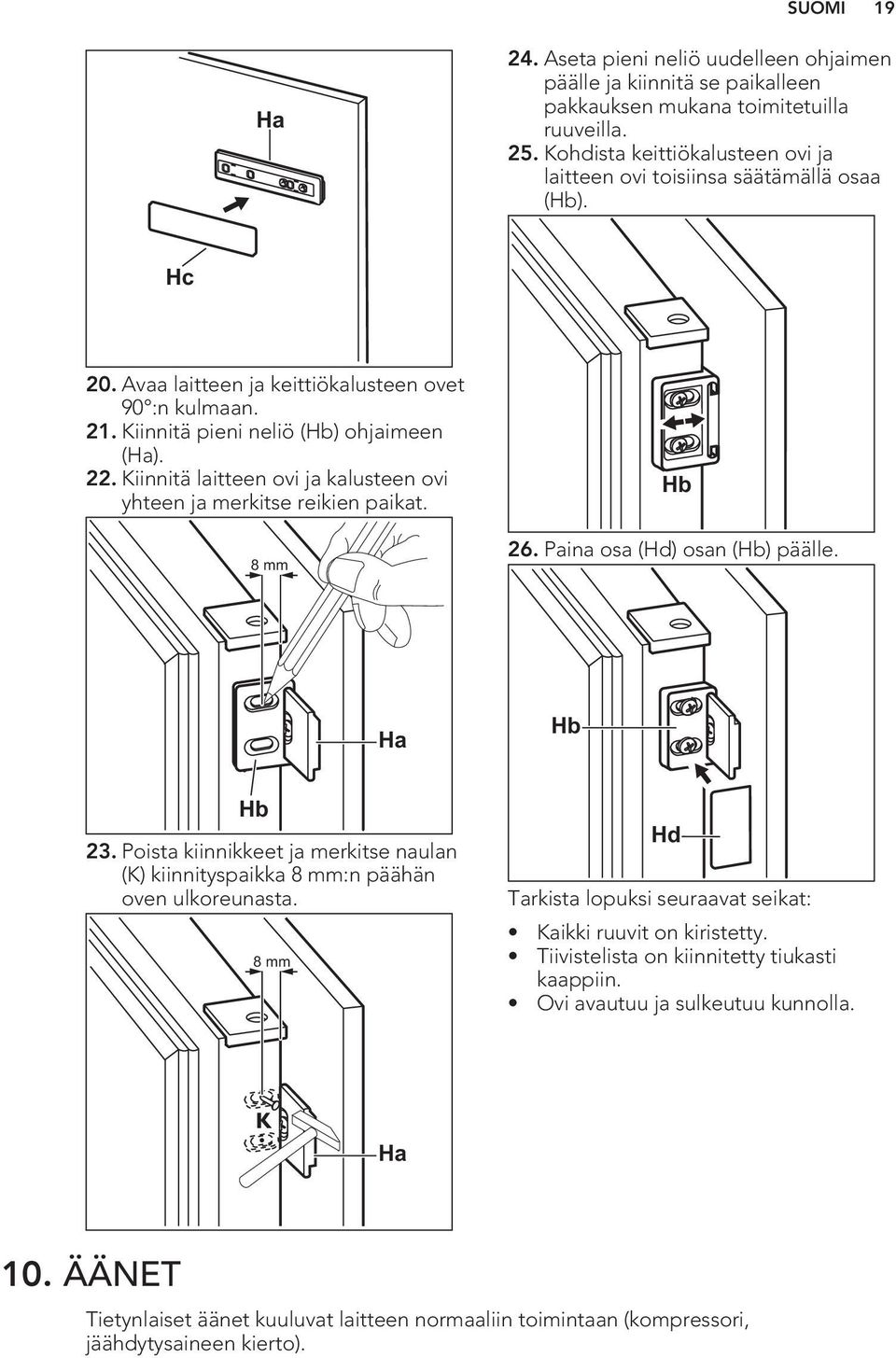 SUOMI 19

Ha

Hc

20. Avaa laitteen ja keittiökalusteen ovet 90°:n kulmaan.
21. Kiinnitä pieni neliö (Hb) ohjaimeen (Ha).
22. Kiinnitä laitteen ovi ja kalusteen ovi yhteen ja merkitse reikien paikat.

8 mm

Ha

Hb

23. Poista kiinnikkeet ja merkitse naulan (K) kiinnityspaikka 8 mm:n päähän oven ulkoreunasta.

8 mm

K

Ha

24. Aseta pieni neliö uudelleen ohjaimen päälle ja kiinnitä se paikalleen pakkauksen mukana toimitetuilla ruuveilla.
25. Kohdista keittiökalusteen ovi ja laitteen ovi toisiinsa säätämällä osaa (Hb).

Hb

26. Paina osa (Hd) osan (Hb) päälle.

Hb

Hd

Tarkista lopuksi seuraavat seikat:

• Kaikki ruuvit on kiristetty.
• Tiivistelista on kiinnitetty tiukasti kaappiin.
• Ovi avautuu ja sulkeutuu kunnolla.

10. ÄÄNET

Tietynlaiset äänet kuuluvat laitteen normaaliin toimintaan (kompressori, jäähdytysaineen kierto).